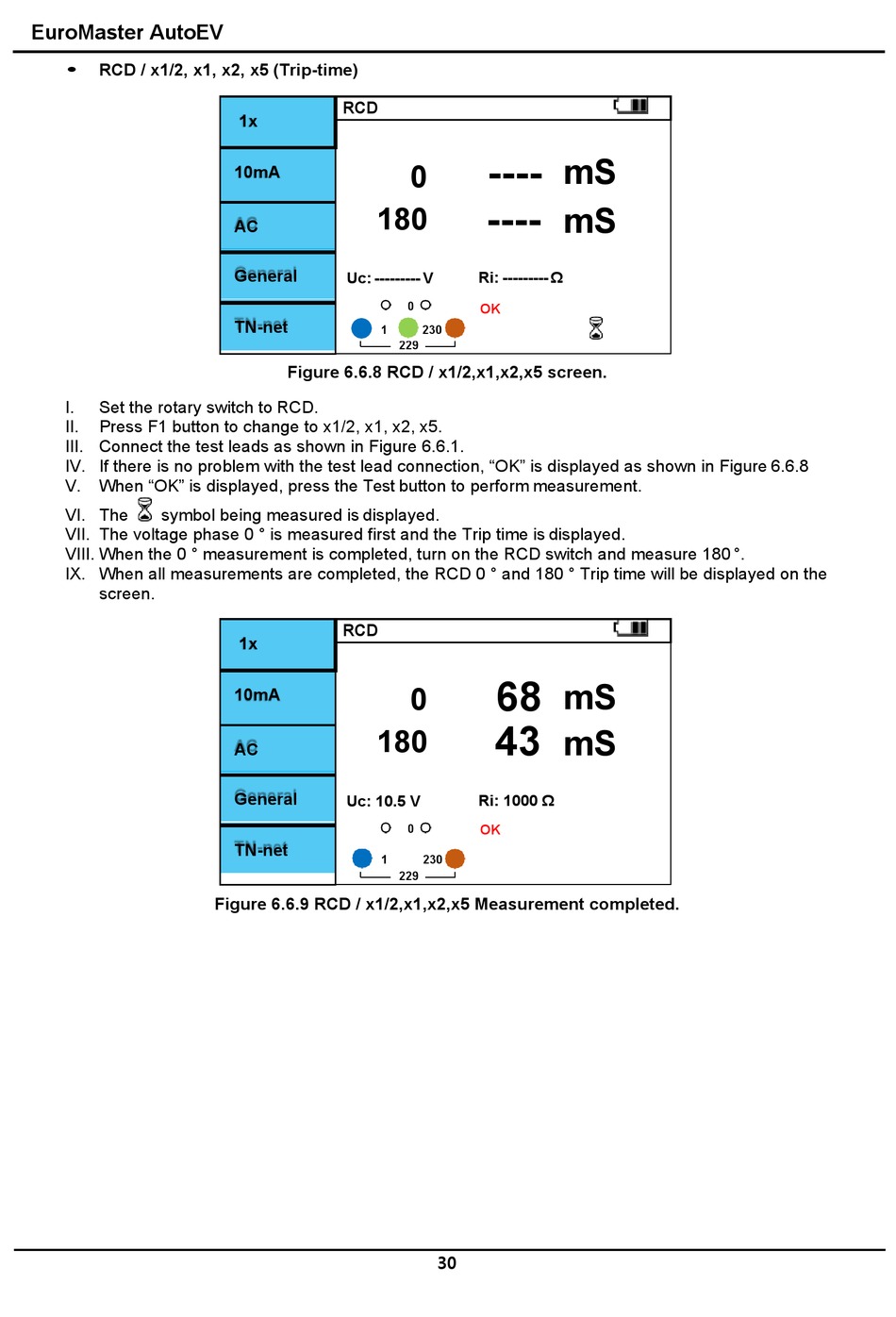 EuroMaster AutoEV

• RCD / x1/2, x1, x2, x5 (Trip-time)

1x
10mA
AC
General
TN-net

RCD

0 ---- mS
180 ---- mS

Uc: --------- V Ri: --------- Ω

0
OK
1 230
229

Figure 6.6.8 RCD / x1/2,x1,x2,x5 screen.

I. Set the rotary switch to RCD.
II. Press F1 button to change to x1/2, x1, x2, x5.
III. Connect the test leads as shown in Figure 6.6.1.
IV. If there is no problem with the test lead connection, “OK” is displayed as shown in Figure 6.6.8
V. When “OK” is displayed, press the Test button to perform measurement.
VI. The symbol being measured is displayed.
VII. The voltage phase 0 ° is measured first and the Trip time is displayed.
VIII. When the 0 ° measurement is completed, turn on the RCD switch and measure 180 °.
IX. When all measurements are completed, the RCD 0 ° and 180 ° Trip time will be displayed on the screen.

1x
10mA
AC
General
TN-net

RCD

0 68 mS
180 43 mS

Uc: 10.5 V Ri: 1000 Ω

0
OK
1 230
229

Figure 6.6.9 RCD / x1/2,x1,x2,x5 Measurement completed.

30